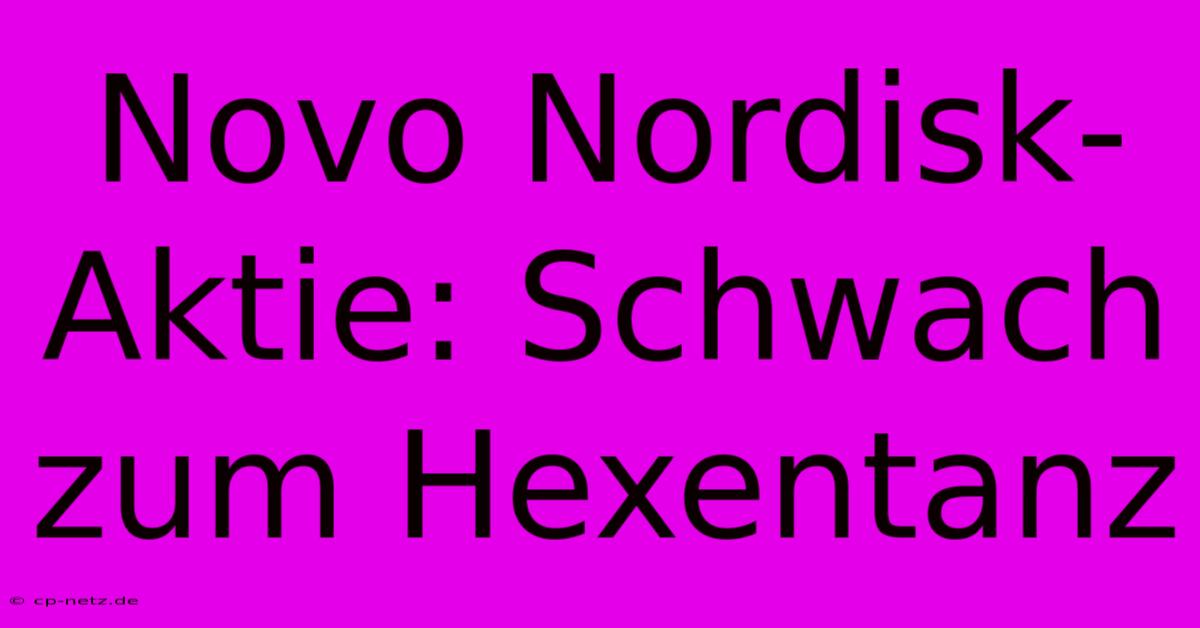 Novo Nordisk-Aktie: Schwach zum Hexentanz

© cp-netz.de